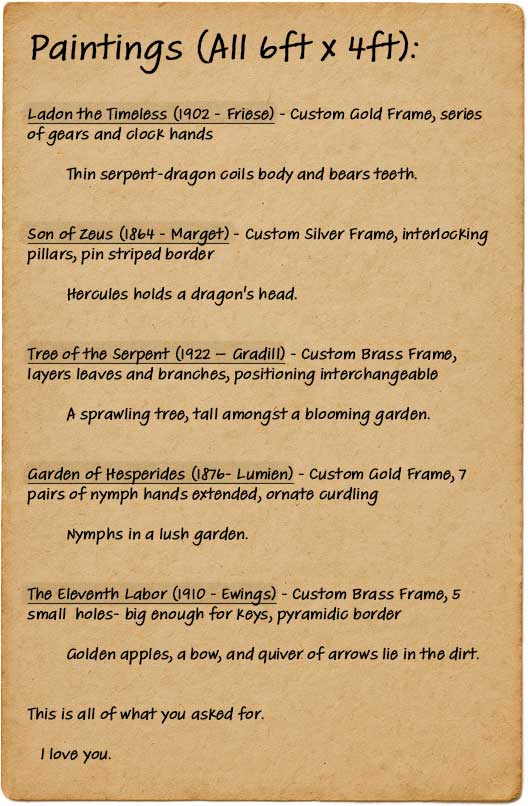 Paintings (All 6ft x 4ft):

Ladon the Timeless (1902 - Friese) - Custom Gold Frame, series of gears and clock hands

Thin serpent-dragon coils body and bears teeth.

Son of Zeus (1864 - Marget) - Custom Silver Frame, interlocking pillars, pin striped border

Hercules holds a dragon's head.

Tree of the Serpent (1922 – Gradill) - Custom Brass Frame, layers leaves and branches, positioning interchangeable

A sprawling tree, tall amongst a blooming garden.

Garden of Hesperides (1876- Lumien) - Custom Gold Frame, 7 pairs of nymph hands extended, ornate curdling

Nymphs in a lush garden.

The Eleventh Labor (1910 - Ewings) - Custom Brass Frame, 5 small holes- big enough for keys, pyramidic border

Golden apples, a bow, and quiver of arrows lie in the dirt.

This is all of what you asked for.

I love you.